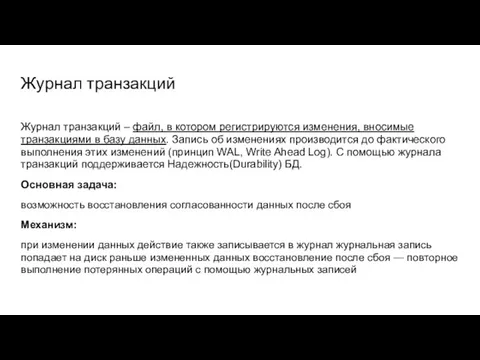 Журнал транзакций

Журнал транзакций – файл, в котором регистрируются изменения, вносимые транзакциями в базу данных. Запись об изменениях производится до фактического выполнения этих изменений (принцип WAL, Write Ahead Log). С помощью журнала транзакций поддерживается Надежность(Durability) БД.

Основная задача:

возможность восстановления согласованности данных после сбоя

Механизм:

при изменении данных действие также записывается в журнал журнальная запись попадает на диск раньше измененных данных восстановление после сбоя — повторное выполнение потерянных операций с помощью журнальных записей